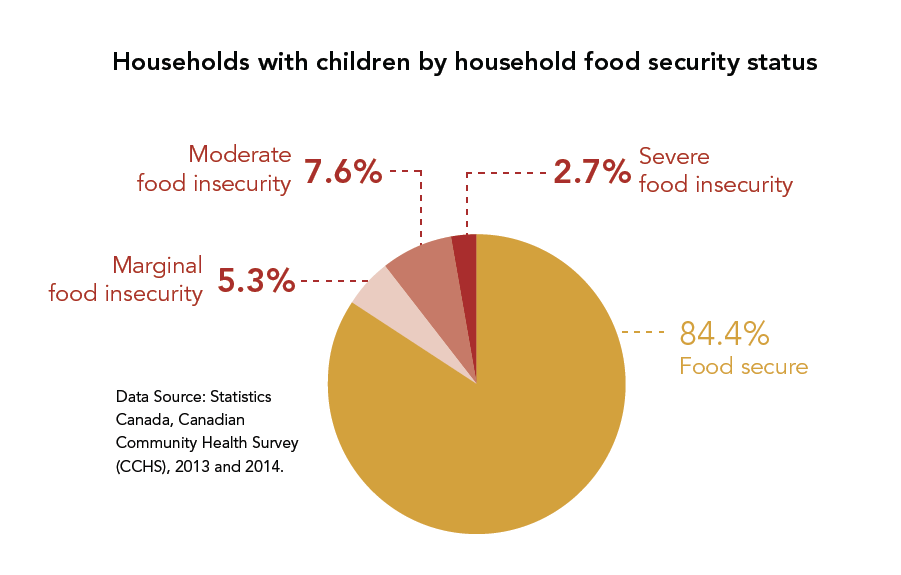 Households with children by household food security status

Moderate food insecurity 7.6%

2.7% Severe food insecurity

Marginal food insecurity 5.3%

84.4% Food secure

Data Source: Statistics Canada, Canadian Community Health Survey (CCHS), 2013 and 2014.